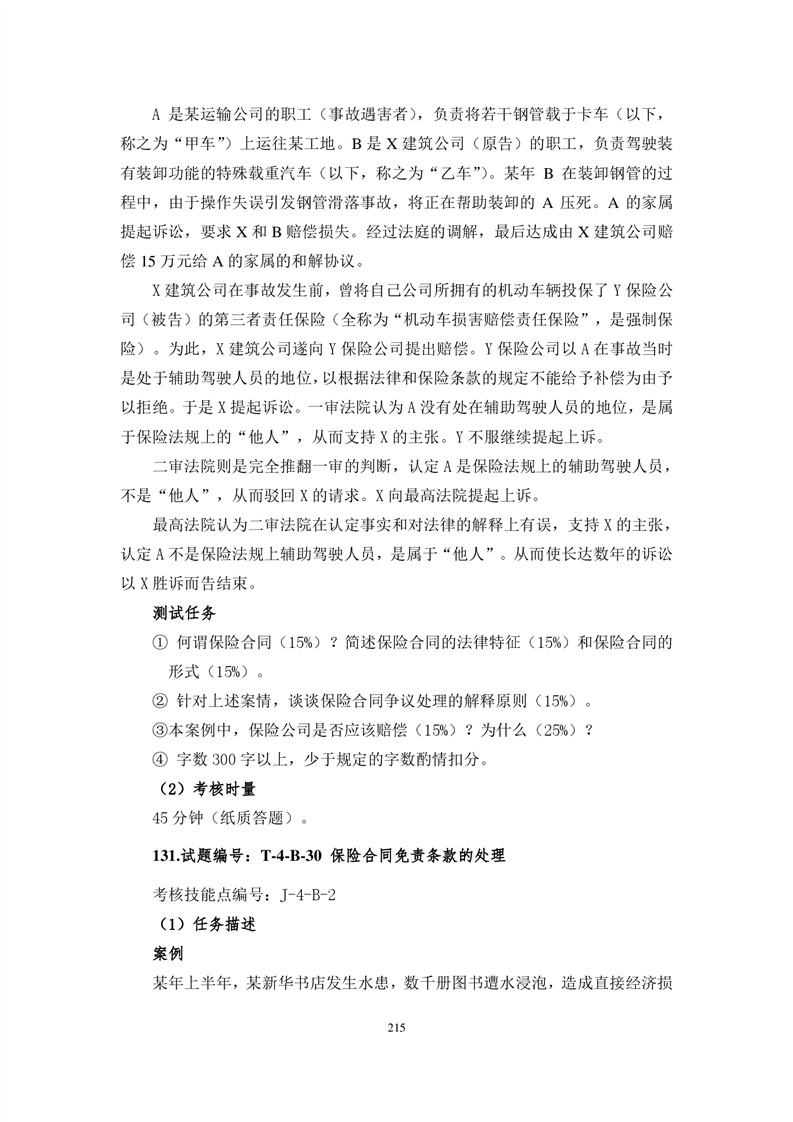 A 是某运输公司的职工（事故遇害者），负责将若干钢管载于卡车（以下，称之为“甲车”）上运往某工地。B 是 X 建筑公司（原告）的职工，负责驾驶装有装卸功能的特殊载重汽车（以下，称之为“乙车”）。某年 B 在装卸钢管的过程中，由于操作失误引发钢管滑落事故，将正在帮助装卸的 A 压死。A 的家属提起诉讼，要求 X 和 B 赔偿损失。经过法庭的调解，最后达成由 X 建筑公司赔偿 15 万元给 A 的家属的和解协议。

X 建筑公司在事故发生前，曾将自己公司所拥有的机动车辆投保了 Y 保险公司（被告）的第三者责任保险（全称为“机动车损害赔偿责任保险”，是强制保险）。为此，X 建筑公司遂向 Y 保险公司提出赔偿。Y 保险公司以 A 在事故当时是处于辅助驾驶人员的地位，以根据法律和保险条款的规定不能给予补偿为由予以拒绝。于是 X 提起诉讼。一审法院认为 A 没有处在辅助驾驶人员的地位，是属于保险法规上的“他人”，从而支持 X 的主张。Y 不服继续提起上诉。

二审法院则是完全推翻一审的判断，认定 A 是保险法规上的辅助驾驶人员，不是“他人”，从而驳回 X 的请求。X 向最高法院提起上诉。

最高法院认为二审法院在认定事实和对法律的解释上有误，支持 X 的主张，认定 A 不是保险法规上辅助驾驶人员，是属于“他人”。从而使长达数年的诉讼以 X 胜诉而告结束。

测试任务

① 何谓保险合同（15%）？简述保险合同的法律特征（15%）和保险合同的形式（15%）。

② 针对上述案情，谈谈保险合同争议处理的解释原则（15%）。

③本案例中，保险公司是否应该赔偿（15%）？为什么（25%）？

④ 字数 300 字以上，少于规定的字数酌情扣分。

（2）考核时量

45 分钟（纸质答题）。

131.试题编号：T-4-B-30 保险合同免责条款的处理

考核技能点编号：J-4-B-2

（1）任务描述

案例

某年上半年，某新华书店发生水患，数千册图书遭水浸泡，造成直接经济损

215